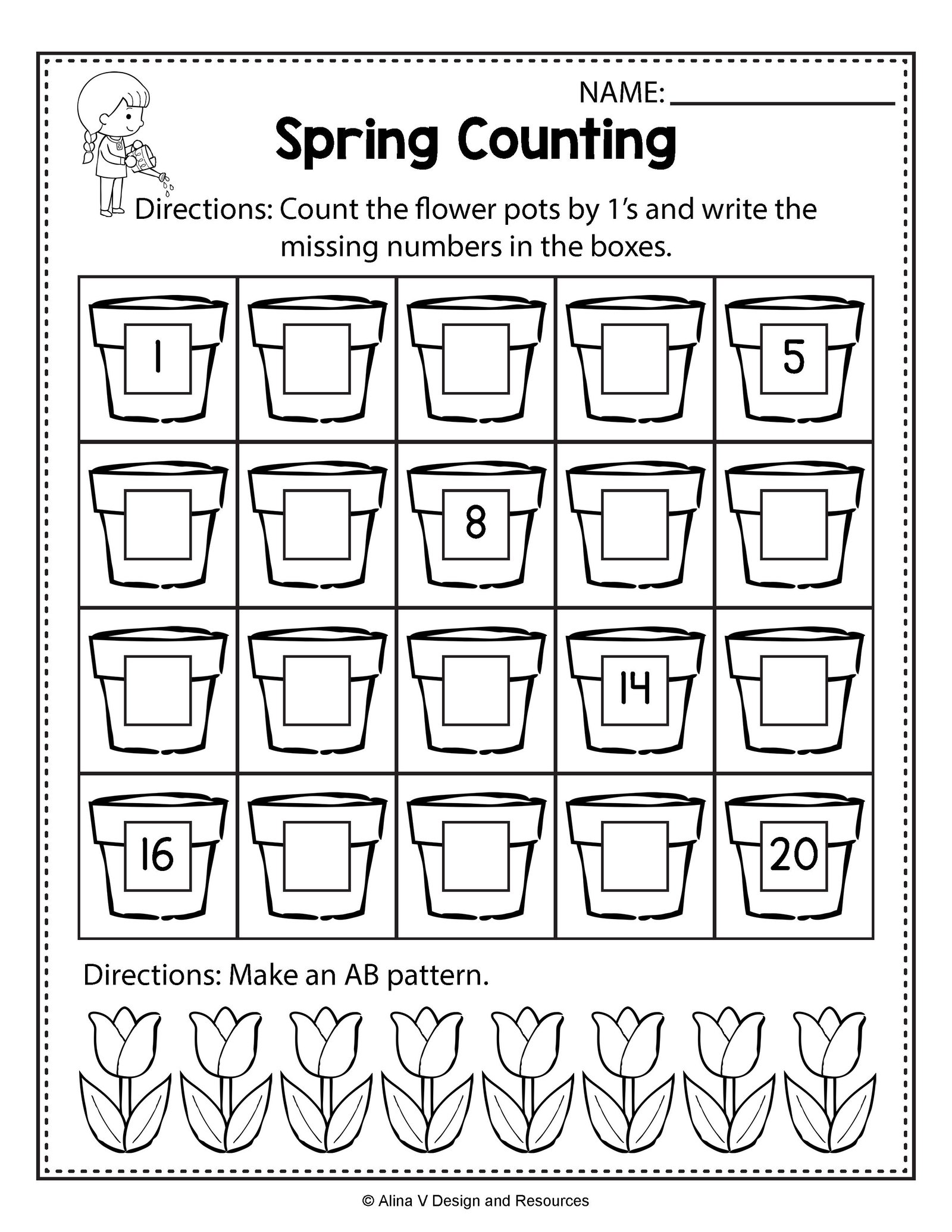 NAME: ______________

Spring Counting

Directions: Count the flower pots by 1's and write the missing numbers in the boxes.

| 1 |  |  |  | 5 |
|---|---|---|---|---|
|  |  | 8 |  |  |
|  |  |  | 14 |  |
| 16 |  |  |  | 20 |

Directions: Make an AB pattern.

© Alina V Design and Resources